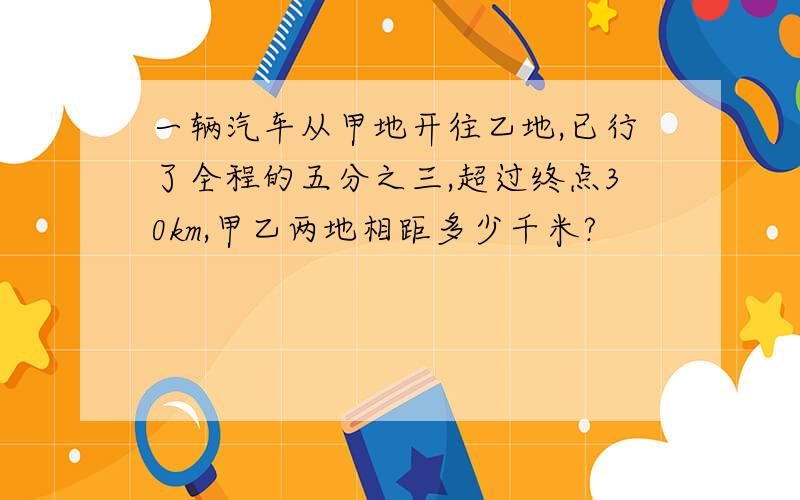 一辆汽车从甲地开往乙地,已行了全程的五分之三,超过终点30km,甲乙两地相距多少千米?